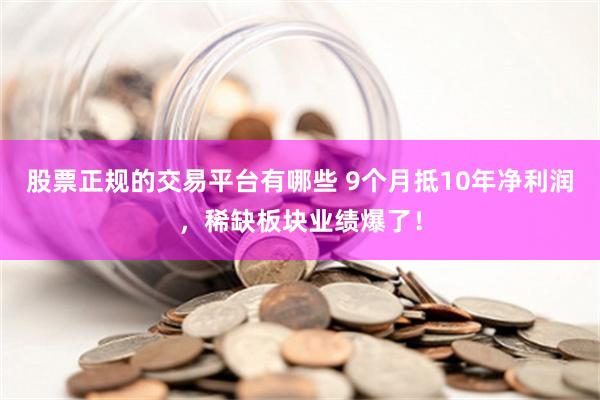 股票正规的交易平台有哪些 9个月抵10年净利润，稀缺板块业绩爆了！